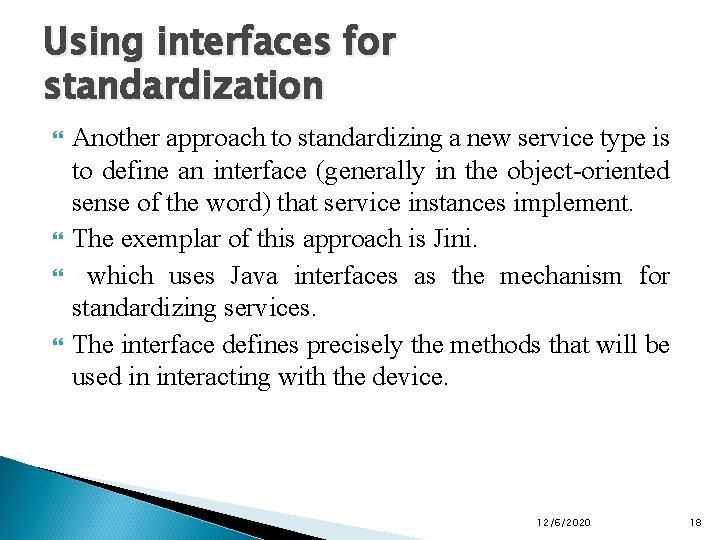 Using interfaces for standardization

Another approach to standardizing a new service type is to define an interface (generally in the object-oriented sense of the word) that service instances implement.

The exemplar of this approach is Jini.

which uses Java interfaces as the mechanism for standardizing services.

The interface defines precisely the methods that will be used in interacting with the device.

12/6/2020

18